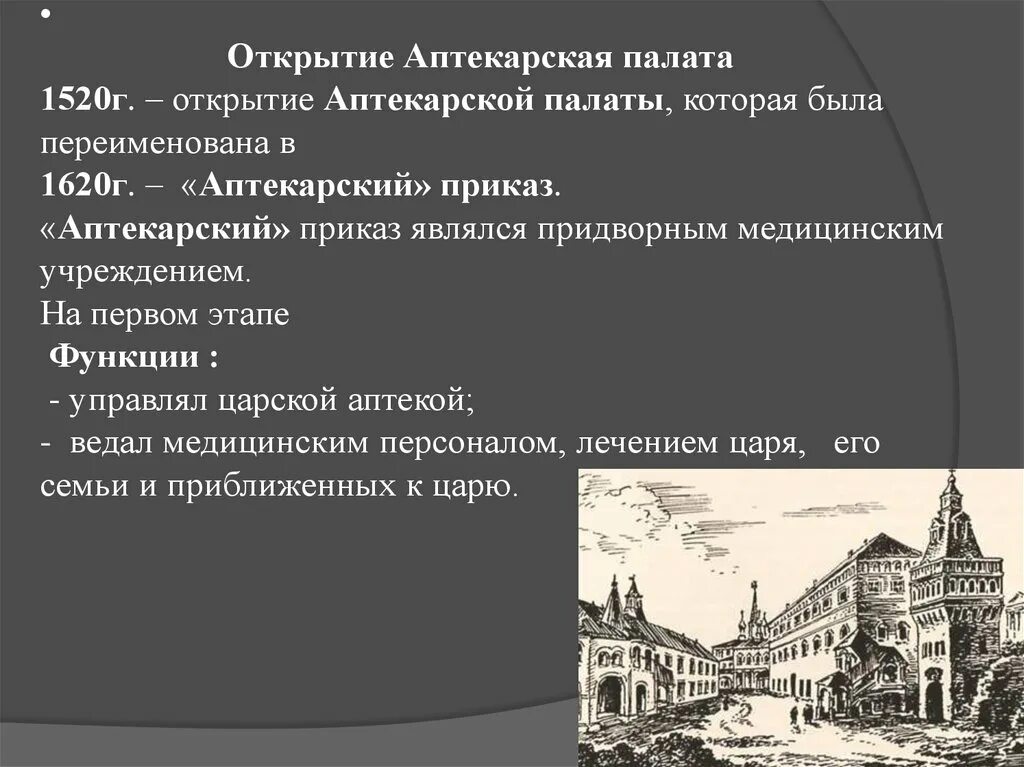 •

Открытие Аптекарская палата

1520г. – открытие Аптекарской палаты, которая была переименована в

1620г. – «Аптекарский» приказ.

«Аптекарский» приказ являлся придворным медицинским учреждением.

На первом этапе

Функции :

- управлял царской аптекой;

- ведал медицинским персоналом, лечением царя, его семьи и приближенных к царю.